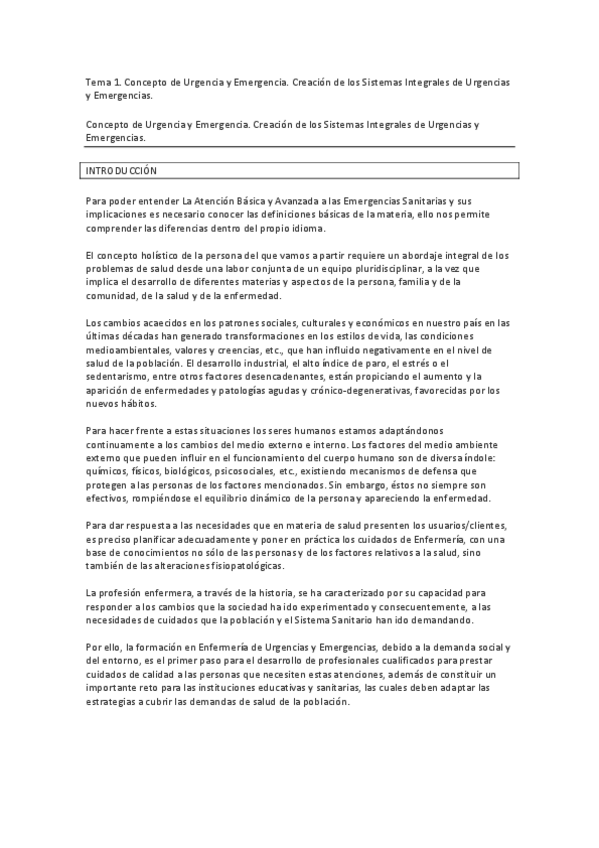 Tema 1. Concepto de Urgencia y Emergencia. Creación de los Sistemas Integrales de Urgencias y Emergencias.

Concepto de Urgencia y Emergencia. Creación de los Sistemas Integrales de Urgencias y Emergencias.

INTRODUCCIÓN

Para poder entender La Atención Básica y Avanzada a las Emergencias Sanitarias y sus implicaciones es necesario conocer las definiciones básicas de la materia, ello nos permite comprender las diferencias dentro del propio idioma.

El concepto holístico de la persona del que vamos a partir requiere un abordaje integral de los problemas de salud desde una labor conjunta de un equipo pluridisciplinar, a la vez que implica el desarrollo de diferentes materias y aspectos de la persona, familia y de la comunidad, de la salud y de la enfermedad.

Los cambios acaecidos en los patrones sociales, culturales y económicos en nuestro país en las últimas décadas han generado transformaciones en los estilos de vida, las condiciones medioambientales, valores y creencias, etc., que han influido negativamente en el nivel de salud de la población. El desarrollo industrial, el alto índice de paro, el estrés o el sedentarismo, entre otros factores desencadenantes, están propiciando el aumento y la aparición de enfermedades y patologías agudas y crónico-degenerativas, favorecidas por los nuevos hábitos.

Para hacer frente a estas situaciones los seres humanos estamos adaptándonos continuamente a los cambios del medio externo e interno. Los factores del medio ambiente externo que pueden influir en el funcionamiento del cuerpo humano son de diversa índole: químicos, físicos, biológicos, psicosociales, etc., existiendo mecanismos de defensa que protegen a las personas de los factores mencionados. Sin embargo, éstos no siempre son efectivos, rompiéndose el equilibrio dinámico de la persona y apareciendo la enfermedad.

Para dar respuesta a las necesidades que en materia de salud presenten los usuarios/clientes, es preciso planificar adecuadamente y poner en práctica los cuidados de Enfermería, con una base de conocimientos no sólo de las personas y de los factores relativos a la salud, sino también de las alteraciones fisiopatológicas.

La profesión enfermera, a través de la historia, se ha caracterizado por su capacidad para responder a los cambios que la sociedad ha ido experimentado y consecuentemente, a las necesidades de cuidados que la población y el Sistema Sanitario han ido demandando.

Por ello, la formación en Enfermería de Urgencias y Emergencias, debido a la demanda social y del entorno, es el primer paso para el desarrollo de profesionales cualificados para prestar cuidados de calidad a las personas que necesiten estas atenciones, además de constituir un importante reto para las instituciones educativas y sanitarias, las cuales deben adaptar las estrategias a cubrir las demandas de salud de la población.